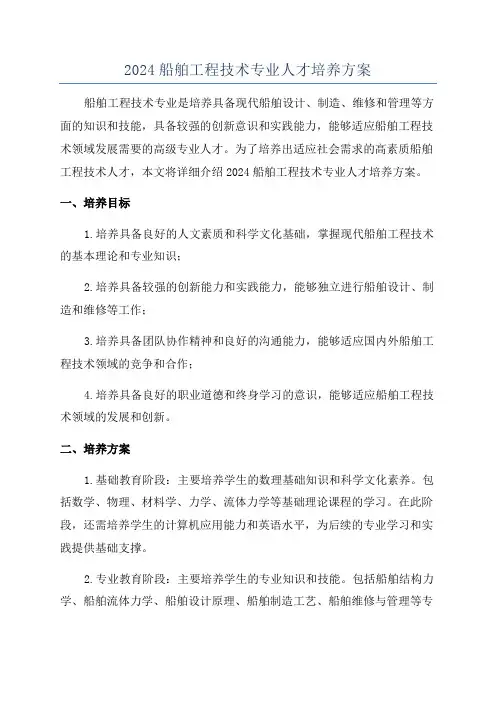 2024 船舶工程技术专业人才培养方案

船舶工程技术专业是培养具备现代船舶设计、制造、维修和管理等方面的知识和技能，具备较强的创新意识和实践能力，能够适应船舶工程技术领域发展需要的高级专业人才。为了培养出适应社会需求的高素质船舶工程技术人才，本文将详细介绍 2024 船舶工程技术专业人才培养方案。

一、培养目标

1.培养具备良好的人文素质和科学文化基础，掌握现代船舶工程技术的基本理论和专业知识；

2.培养具备较强的创新能力和实践能力，能够独立进行船舶设计、制造和维修等工作；

3.培养具备团队协作精神和良好的沟通能力，能够适应国内外船舶工程技术领域的竞争和合作；

4.培养具备良好的职业道德和终身学习的意识，能够适应船舶工程技术领域的发展和创新。

二、培养方案

1.基础教育阶段：主要培养学生的数理基础知识和科学文化素养。包括数学、物理、材料学、力学、流体力学等基础理论课程的学习。在此阶段，还需培养学生的计算机应用能力和英语水平，为后续的专业学习和实践提供基础支撑。

2.专业教育阶段：主要培养学生的专业知识和技能。包括船舶结构力学、船舶流体力学、船舶设计原理、船舶制造工艺、船舶维修与管理等专